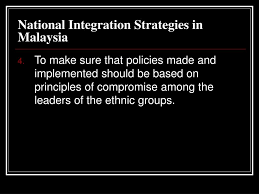 National Integration Strategies in Malaysia

4. To make sure that policies made and implemented should be based on principles of compromise among the leaders of the ethnic groups.